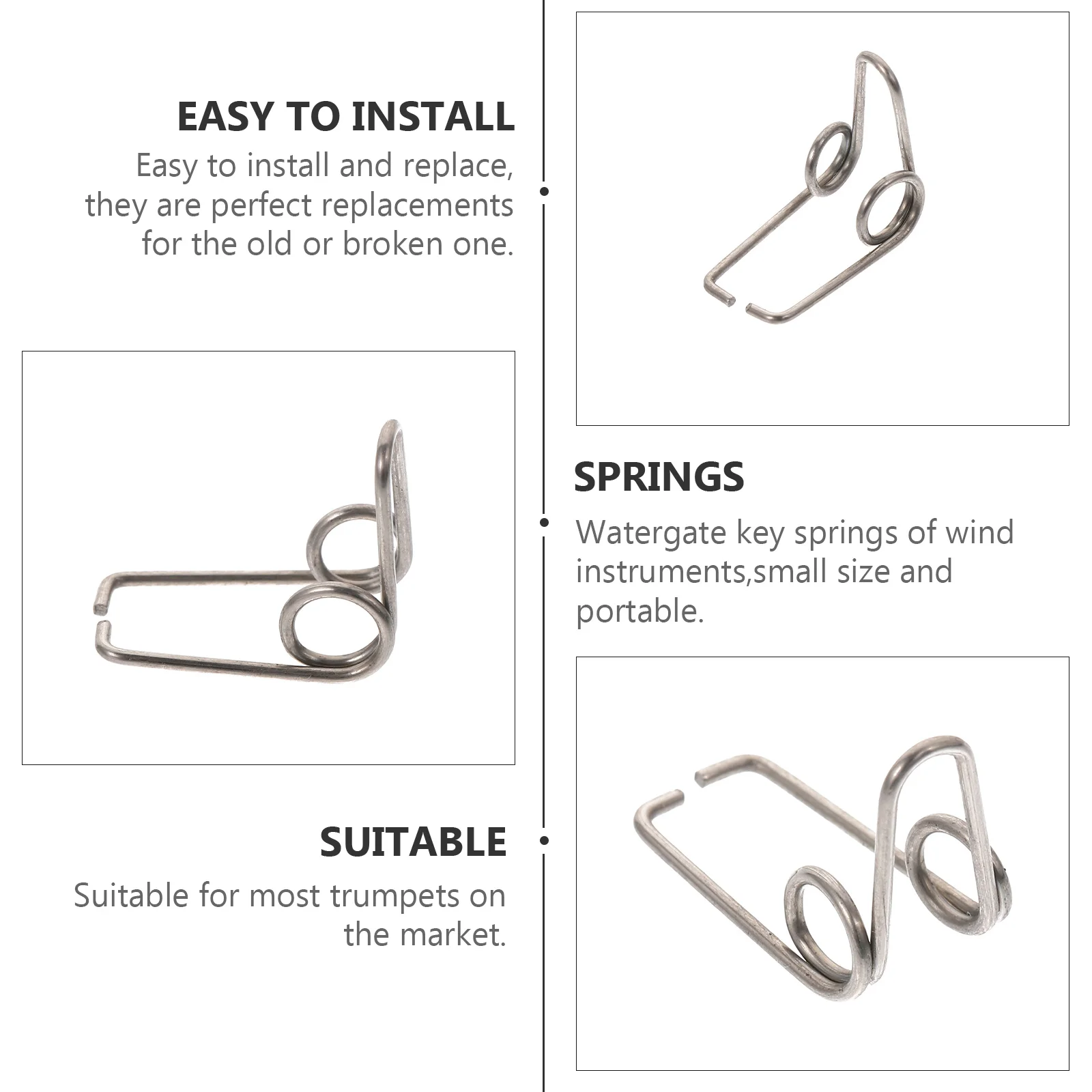 EASY TO INSTALL

Easy to install and replace, they are perfect replacements for the old or broken one.

SPRINGS

Watergate key springs of wind instruments,small size and portable.

SUITABLE

Suitable for most trumpets on the market.